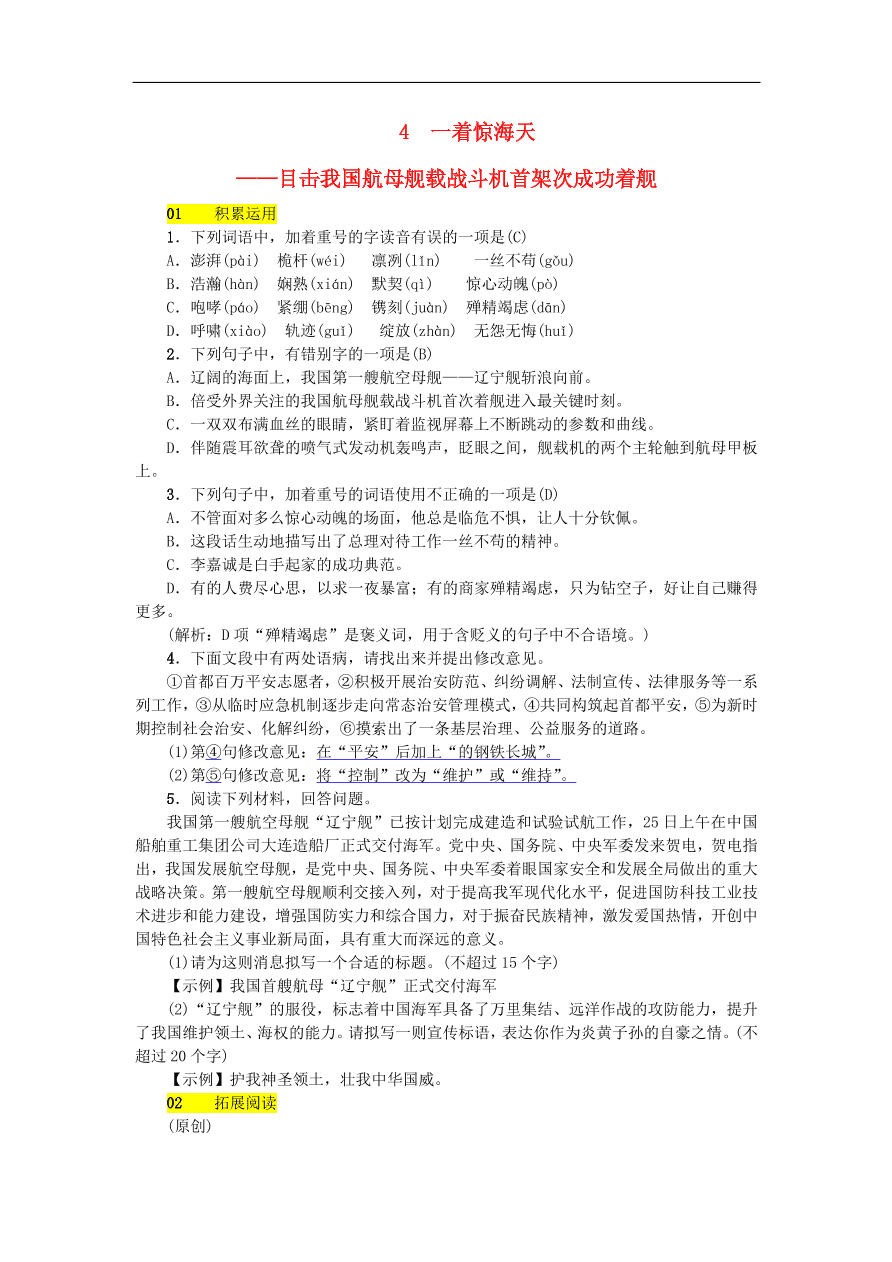 4　一着惊海天

——目击我国航母舰载战斗机首架次成功着舰

01　积累运用

1．下列词语中，加着重号的字读音有误的一项是(C)

A．澎湃(pài)　桅杆(wéi)　凛冽(lǐn)　一丝不苟(gǒu)

B．浩瀚(hàn)　娴熟(xián)　默契(qì)　惊心动魄(pò)

C．咆哮(páo)　紧绷(bēng)　镌刻(juàn)　殚精竭虑(dān)

D．呼啸(xiào)　轨迹(guǐ)　绽放(zhàn)　无怨无悔(huǐ)

2．下列句子中，有错别字的一项是(B)

A．辽阔的海面上，我国第一艘航空母舰——辽宁舰斩浪向前。

B．倍受外界关注的我国航母舰载战斗机首次着舰进入最关键时刻。

C．一双双布满血丝的眼睛，紧盯着监视屏幕上不断跳动的参数和曲线。

D．伴随震耳欲聋的喷气式发动机轰鸣声，眨眼之间，舰载机的两个主轮触到航母甲板上。

3．下列句子中，加着重号的词语使用不正确的一项是(D)

A．不管面对多么惊心动魄的场面，他总是临危不惧，让人十分钦佩。

B．这段话生动地描写出了总理对待工作一丝不苟的精神。

C．李嘉诚是白手起家的成功典范。

D．有的人费尽心思，以求一夜暴富；有的商家殚精竭虑，只为钻空子，好让自己赚得更多。

(解析：D项“殚精竭虑”是褒义词，用于含贬义的句子中不合语境。)

4．下面文段中有两处语病，请找出来并提出修改意见。

①首都百万平安志愿者，②积极开展治安防范、纠纷调解、法制宣传、法律服务等一系列工作，③从临时应急机制逐步走向常态治安管理模式，④共同构筑起首都平安，⑤为新时期控制社会治安、化解纠纷，⑥摸索出了一条基层治理、公益服务的道路。

(1)第④句修改意见：在“平安”后加上“的钢铁长城”。

(2)第⑤句修改意见：将“控制”改为“维护”或“维持”。

5．阅读下列材料，回答问题。

我国第一艘航空母舰“辽宁舰”已按计划完成建造和试验试航工作，25日上午在中国船舶重工集团公司大连造船厂正式交付海军。党中央、国务院、中央军委发来贺电，贺电指出，我国发展航空母舰，是党中央、国务院、中央军委着眼国家安全和发展全局做出的重大战略决策。第一艘航空母舰顺利交接入列，对于提高我军现代化水平，促进国防科技工业技术进步和能力建设，增强国防实力和综合国力，对于振奋民族精神，激发爱国热情，开创中国特色社会主义事业新局面，具有重大而深远的意义。

(1)请为这则消息拟写一个合适的标题。(不超过15个字)

【示例】我国首艘航母“辽宁舰”正式交付海军

(2)“辽宁舰”的服役，标志着中国海军具备了万里集结、远洋作战的攻防能力，提升了我国维护领土、海权的能力。请拟写一则宣传标语，表达你作为炎黄子孙的自豪之情。(不超过20个字)

【示例】护我神圣领土，壮我中华国威。

02　拓展阅读

(原创)